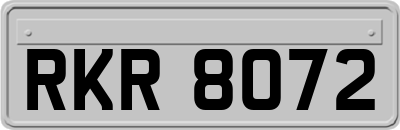 RKR 8072